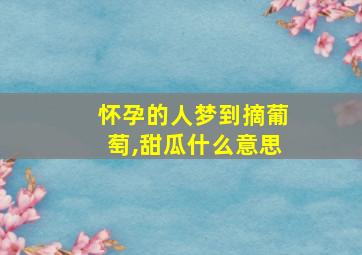 怀孕的人梦到摘葡萄,甜瓜什么意思